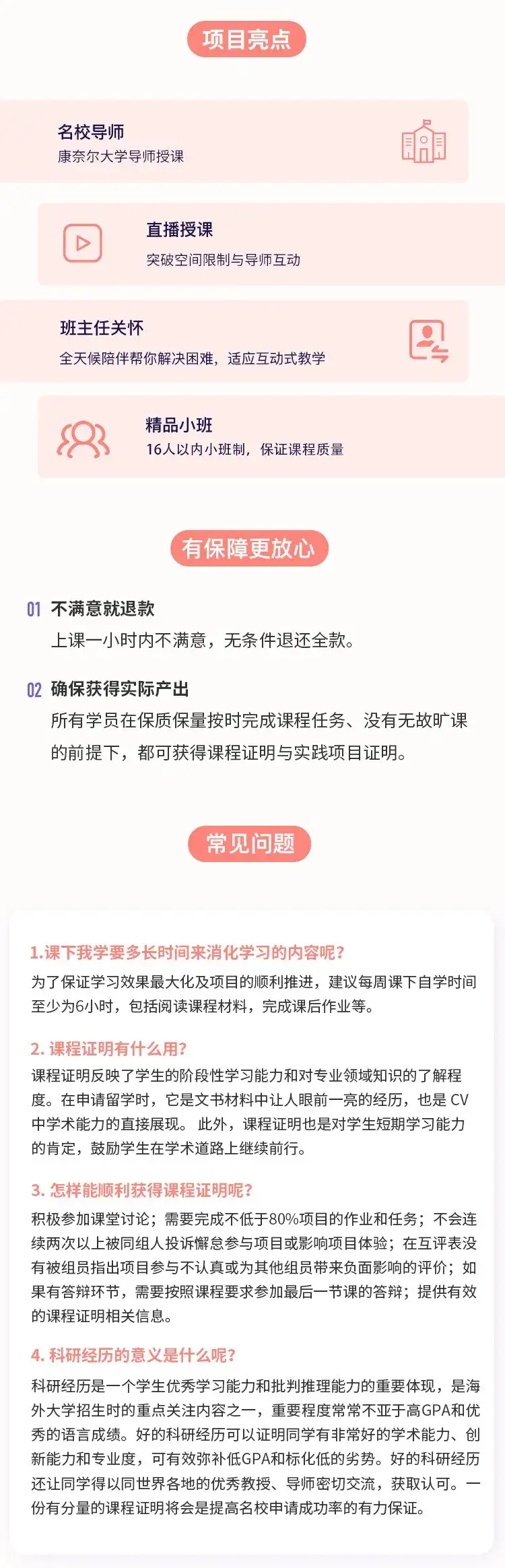 项目亮点

名校导师
康奈尔大学导师授课

直播授课
突破空间限制与导师互动

班主任关怀
全天候陪伴帮你解决困难，适应互动式教学

精品小班
16人以内小班制，保证课程质量

有保障更放心

01 不满意就退款
上课一小时内不满意，无条件退还全款。

02 确保获得实际产出
所有学员在保质保量按时完成课程任务、没有无故旷课的前提下，都可获得课程证明与实践项目证明。

常见问题

1.课下我学要多长时间来消化学习的内容呢?
为了保证学习效果最大化及项目的顺利推进，建议每周课下自学时间至少为6小时，包括阅读课程材料，完成课后作业等。

2. 课程证明有什么用?
课程证明反映了学生的阶段性学习能力和对专业领域知识的了解程度。在申请留学时，它是文书材料中让人眼前一亮的经历，也是 CV 中学术能力的直接展现。 此外，课程证明也是对学生短期学习能力的肯定，鼓励学生在学术道路上继续前行。

3. 怎样能顺利获得课程证明呢?
积极参加课堂讨论；需要完成不低于80%项目的作业和任务；不会连续两次以上被同组人投诉懈怠参与项目或影响项目体验；在互评表没有被组员指出项目参与不认真或为其他组员带来负面影响的评价；如果有答辩环节，需要按照课程要求参加最后一节课的答辩；提供有效的课程证明相关信息。

4. 科研经历的意义是什么呢?
科研经历是一个学生优秀学习能力和批判推理能力的重要体现，是海外大学招生时的重点关注内容之一，重要程度常常不亚于高GPA和优秀的语言成绩。好的科研经历可以证明同学有非常好的学术能力、创新能力和专业度，可有效弥补低GPA和标化低的劣势。好的科研经历还让同学得以同世界各地的优秀教授、导师密切交流，获取认可。一份有分量的课程证明将会是提高名校申请成功率的有力保证。